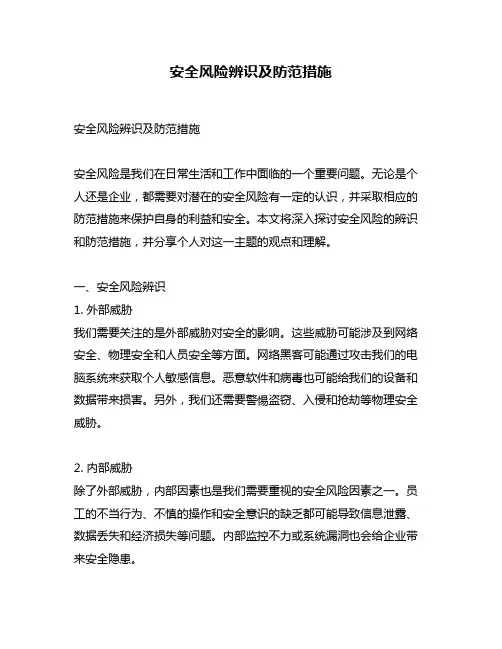 安全风险辨识及防范措施

安全风险辨识及防范措施

安全风险是我们在日常生活和工作中面临的一个重要问题。无论是个人还是企业，都需要对潜在的安全风险有一定的认识，并采取相应的防范措施来保护自身的利益和安全。本文将深入探讨安全风险的辨识和防范措施，并分享个人对这一主题的观点和理解。

一、安全风险辨识
1. 外部威胁
我们需要关注的是外部威胁对安全的影响。这些威胁可能涉及到网络安全、物理安全和人员安全等方面。网络黑客可能通过攻击我们的电脑系统来获取个人敏感信息。恶意软件和病毒也可能给我们的设备和数据带来损害。另外，我们还需要警惕盗窃、入侵和抢劫等物理安全威胁。

2. 内部威胁
除了外部威胁，内部因素也是我们需要重视的安全风险因素之一。员工的不当行为、不慎的操作和安全意识的缺乏都可能导致信息泄露、数据丢失和经济损失等问题。内部监控不力或系统漏洞也会给企业带来安全隐患。